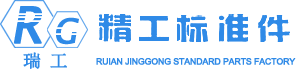 RG
瑞工
精工标准件
RUIAN JINGGONG STANDARD PARTS FACTORY